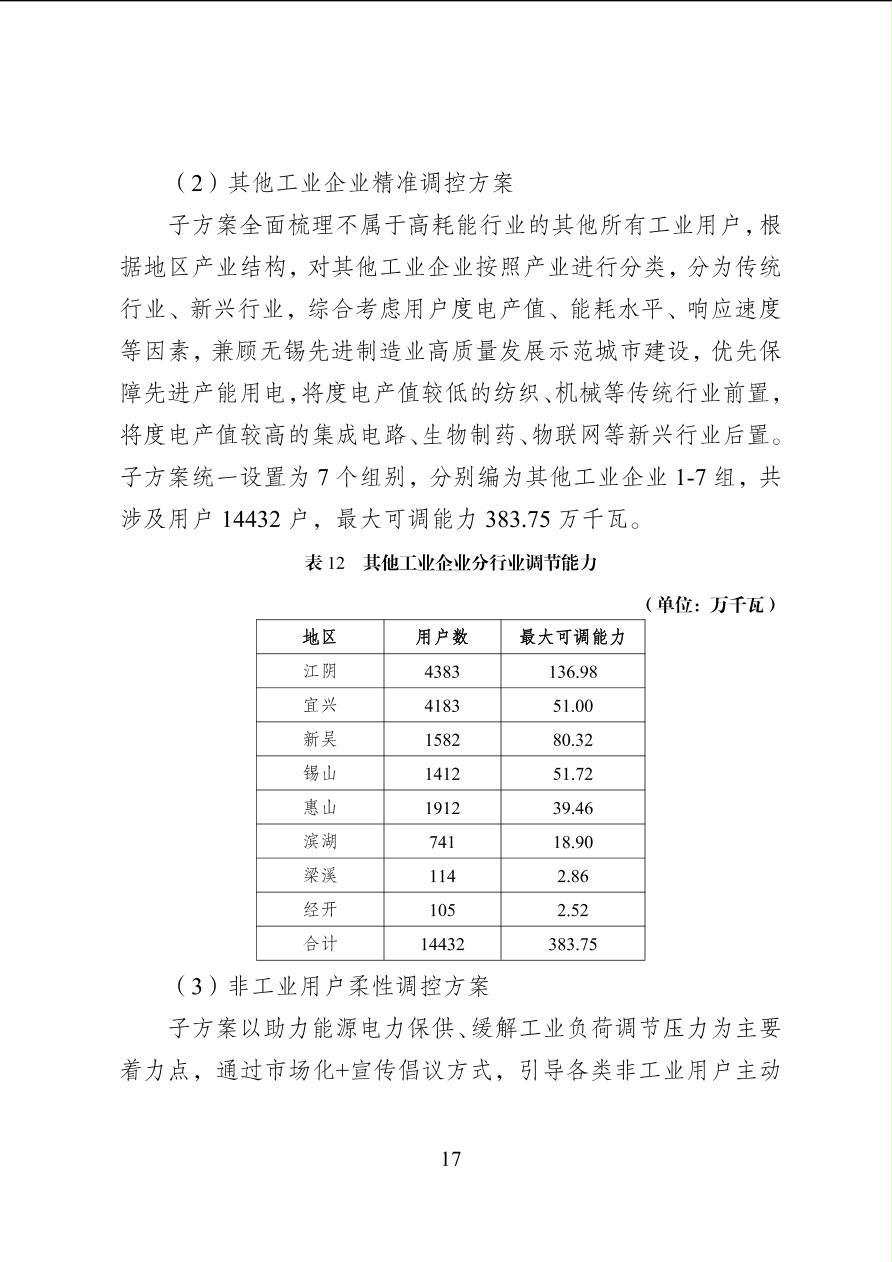 （2）其他工业企业精准调控方案

子方案全面梳理不属于高耗能行业的其他所有工业用户，根据地区产业结构，对其他工业企业按照产业进行分类，分为传统行业、新兴行业，综合考虑用户度电产值、能耗水平、响应速度等因素，兼顾无锡先进制造业高质量发展示范城市建设，优先保障先进产能用电，将度电产值较低的纺织、机械等传统行业前置，将度电产值较高的集成电路、生物制药、物联网等新兴行业后置。子方案统一设置为 7 个组别，分别编为其他工业企业 1-7 组，共涉及用户 14432 户，最大可调能力 383.75 万千瓦。

表 12　其他工业企业分行业调节能力

（单位：万千瓦）

| 地区 | 用户数 | 最大可调能力 |
|---|---|---|
| 江阴 | 4383 | 136.98 |
| 宜兴 | 4183 | 51.00 |
| 新吴 | 1582 | 80.32 |
| 锡山 | 1412 | 51.72 |
| 惠山 | 1912 | 39.46 |
| 滨湖 | 741 | 18.90 |
| 梁溪 | 114 | 2.86 |
| 经开 | 105 | 2.52 |
| 合计 | 14432 | 383.75 |

（3）非工业用户柔性调控方案

子方案以助力能源电力保供、缓解工业负荷调节压力为主要着力点，通过市场化+宣传倡议方式，引导各类非工业用户主动

17